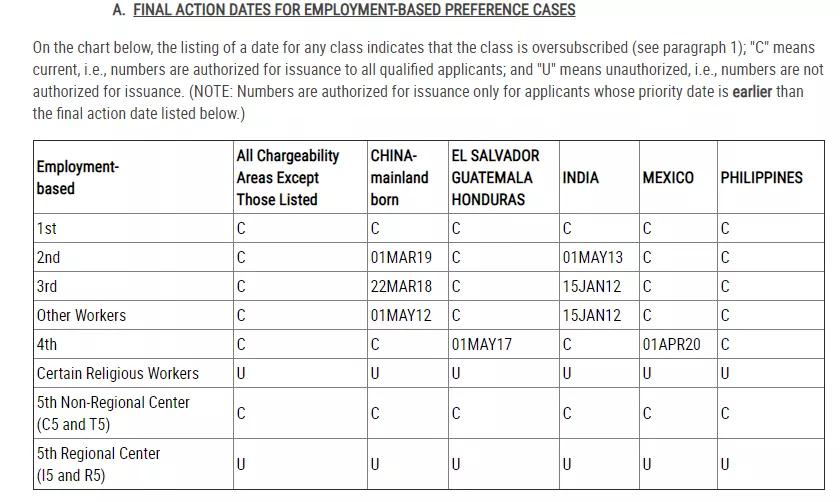 A. FINAL ACTION DATES FOR EMPLOYMENT-BASED PREFERENCE CASES

On the chart below, the listing of a date for any class indicates that the class is oversubscribed (see paragraph 1); "C" means current, i.e., numbers are authorized for issuance to all qualified applicants; and "U" means unauthorized, i.e., numbers are not authorized for issuance. (NOTE: Numbers are authorized for issuance only for applicants whose priority date is earlier than the final action date listed below.)

| Employment-based | All Chargeability Areas Except Those Listed | CHINA-mainland born | EL SALVADOR GUATEMALA HONDURAS | INDIA | MEXICO | PHILIPPINES |
|---|---|---|---|---|---|---|
| 1st | C | C | C | C | C | C |
| 2nd | C | 01MAR19 | C | 01MAY13 | C | C |
| 3rd | C | 22MAR18 | C | 15JAN12 | C | C |
| Other Workers | C | 01MAY12 | C | 15JAN12 | C | C |
| 4th | C | C | 01MAY17 | C | 01APR20 | C |
| Certain Religious Workers | U | U | U | U | U | U |
| 5th Non-Regional Center (C5 and T5) | C | C | C | C | C | C |
| 5th Regional Center (I5 and R5) | U | U | U | U | U | U |